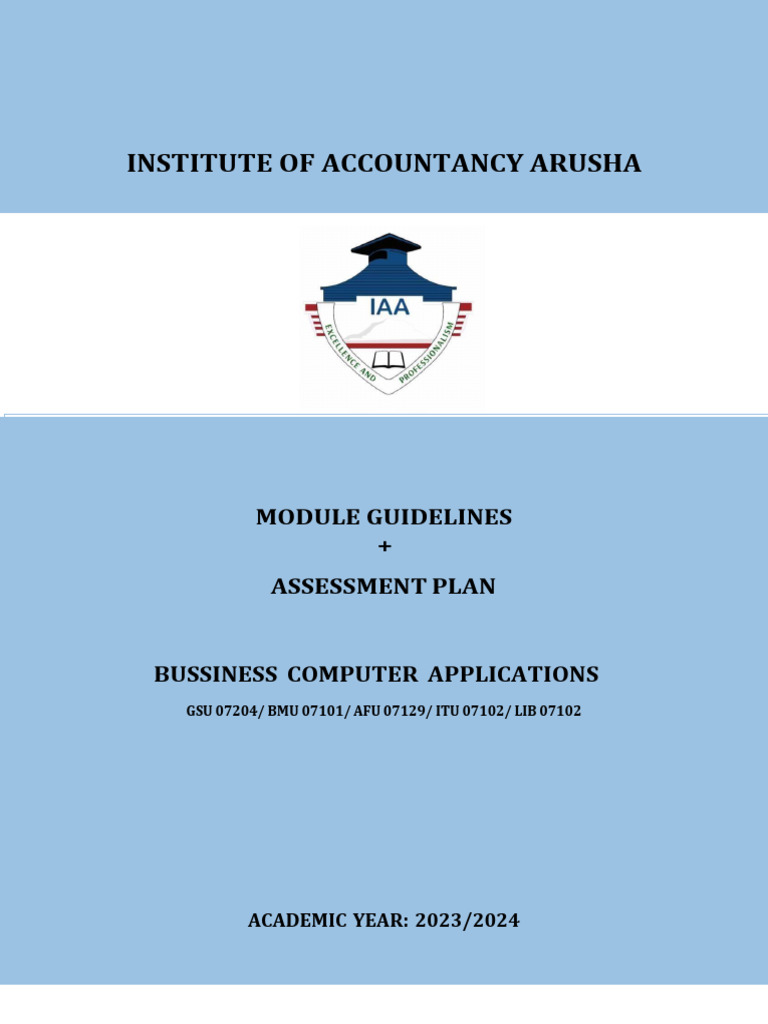 INSTITUTE OF ACCOUNTANCY ARUSHA

IAA

EXCELLENCE AND PROFESSIONALISM

MODULE GUIDELINES
+
ASSESSMENT PLAN

BUSSINESS COMPUTER APPLICATIONS

GSU 07204/ BMU 07101/ AFU 07129/ ITU 07102/ LIB 07102

ACADEMIC YEAR: 2023/2024